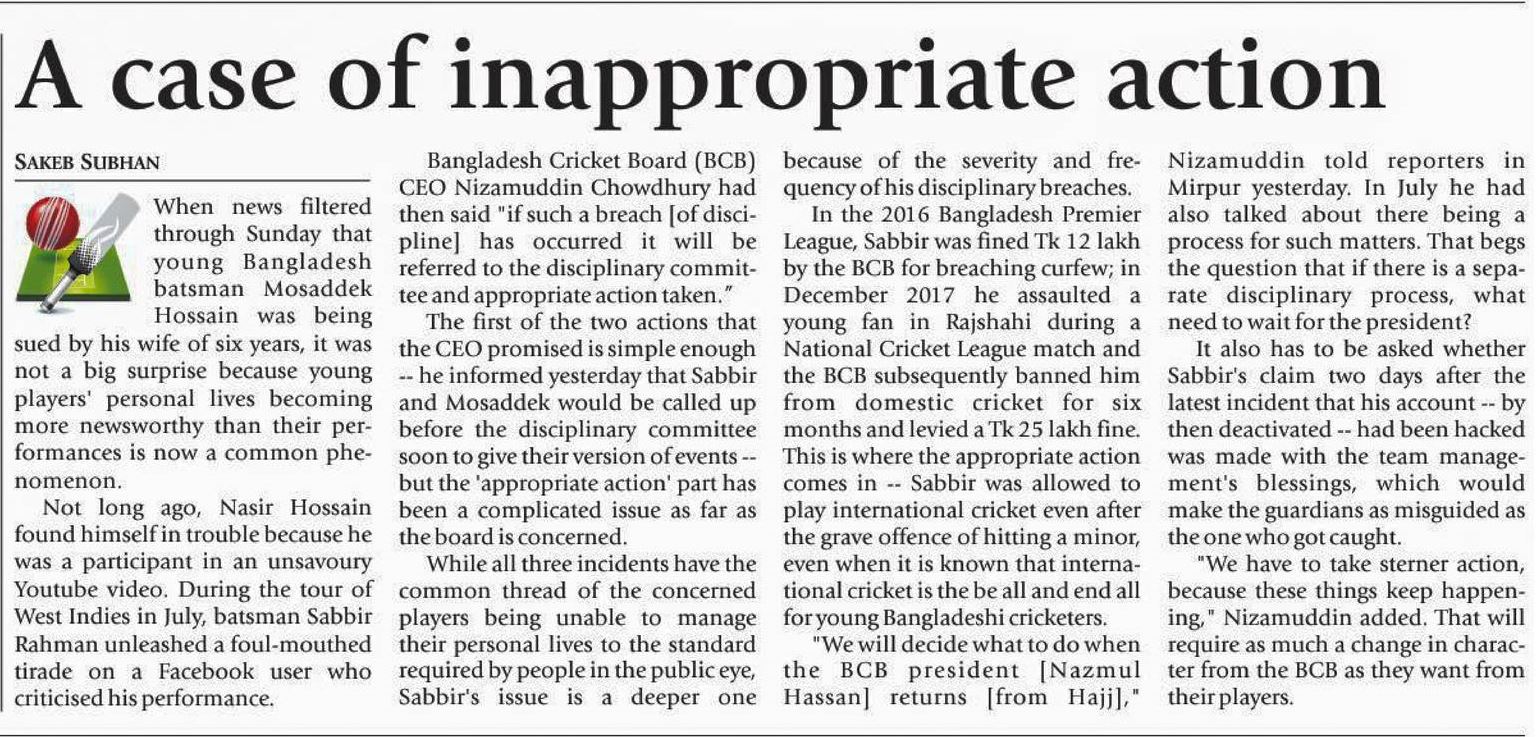 A case of inappropriate action

SAKEB SUBHAN

When news filtered through Sunday that young Bangladesh batsman Mosaddek Hossain was being sued by his wife of six years, it was not a big surprise because young players' personal lives becoming more newsworthy than their performances is now a common phenomenon.

Not long ago, Nasir Hossain found himself in trouble because he was a participant in an unsavoury Youtube video. During the tour of West Indies in July, batsman Sabbir Rahman unleashed a foul-mouthed tirade on a Facebook user who criticised his performance.

Bangladesh Cricket Board (BCB) CEO Nizamuddin Chowdhury had then said "if such a breach [of discipline] has occurred it will be referred to the disciplinary committee and appropriate action taken."

The first of the two actions that the CEO promised is simple enough -- he informed yesterday that Sabbir and Mosaddek would be called up before the disciplinary committee soon to give their version of events -- but the 'appropriate action' part has been a complicated issue as far as the board is concerned.

While all three incidents have the common thread of the concerned players being unable to manage their personal lives to the standard required by people in the public eye, Sabbir's issue is a deeper one because of the severity and frequency of his disciplinary breaches.

In the 2016 Bangladesh Premier League, Sabbir was fined Tk 12 lakh by the BCB for breaching curfew; in December 2017 he assaulted a young fan in Rajshahi during a National Cricket League match and the BCB subsequently banned him from domestic cricket for six months and levied a Tk 25 lakh fine. This is where the appropriate action comes in -- Sabbir was allowed to play international cricket even after the grave offence of hitting a minor, even when it is known that international cricket is the be all and end all for young Bangladeshi cricketers.

"We will decide what to do when the BCB president [Nazmul Hassan] returns [from Hajj],"

Nizamuddin told reporters in Mirpur yesterday. In July he had also talked about there being a process for such matters. That begs the question that if there is a separate disciplinary process, what need to wait for the president?

It also has to be asked whether Sabbir's claim two days after the latest incident that his account -- by then deactivated -- had been hacked was made with the team management's blessings, which would make the guardians as misguided as the one who got caught.

"We have to take sterner action, because these things keep happening," Nizamuddin added. That will require as much a change in character from the BCB as they want from their players.